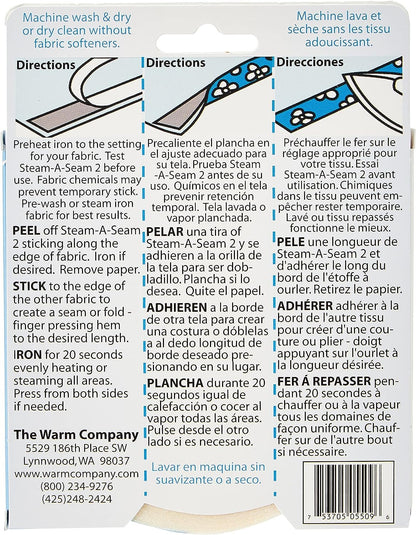 Machine wash & dry or dry clean without fabric softeners.

Directions

Preheat iron to the setting for your fabric. Test Steam-A-Seam 2 before use. Fabric chemicals may prevent temporary stick. Pre-wash or steam iron fabric for best results.

PEEL off Steam-A-Seam 2 sticking along the edge of fabric. Iron if desired. Remove paper.

STICK to the edge of the other fabric to create a seam or fold - finger pressing hem to the desired length.

IRON for 20 seconds evenly heating or steaming all areas. Press from both sides if needed.

The Warm Company
5529 186th Place SW
Lynnwood, WA 98037
www.warmcompany.com
(800) 234-9276
(425)248-2424

Directions

Precaliente el plancha en el ajuste adecuado para su tela. Prueba Steam -A-Seam 2 antes de su uso. Químicos en el tela prevenir retención temporal. Tela lavada o vapor planchada.

PELAR una tira of Steam-A-Seam 2 y se adhieren a la orilla de la tela para ser dobladillo. Plancha si lo desea. Quite el papel.

ADHIEREN a la borde de otra tela para crear una costura o dóblelas a al dedo longitud de borde deseado presionando en su lugar.

PLANCHA durante 20 segundos igual de calefacción o cocer al vapor todas las áreas. Pulse desde el otro lado si es necesario.

Lavar en maquina sin suavizante o a seco.

Machine lava et sèche sans les tissu adoucissant.

Direcciones

Préchauffer le fer sur le réglage approprié pour votre tissu. Essai Steam-A-Seam 2 avant utilisation. Chimiques dans le tissu peuvent empêcher rester temporaire. Lavé ou tissu repassés fonctionne le mieux.

PELE une longueur de Steam-A-Seam 2 et d'adhérer le long du bord de l'étoffe à ourler. Retirez le papier.

ADHÉRER adhérer à la bord de l'autre tissu pour créer d'une couture ou plier - doigt appuyant sur l'ourlet à la longueur désirée.

FER Á REPASSER pendant 20 secondes à chauffer ou à la vapeur tous les domaines de façon uniforme. Chauffer sur de l'autre bout si nécessaire.

7 53705 05509 6